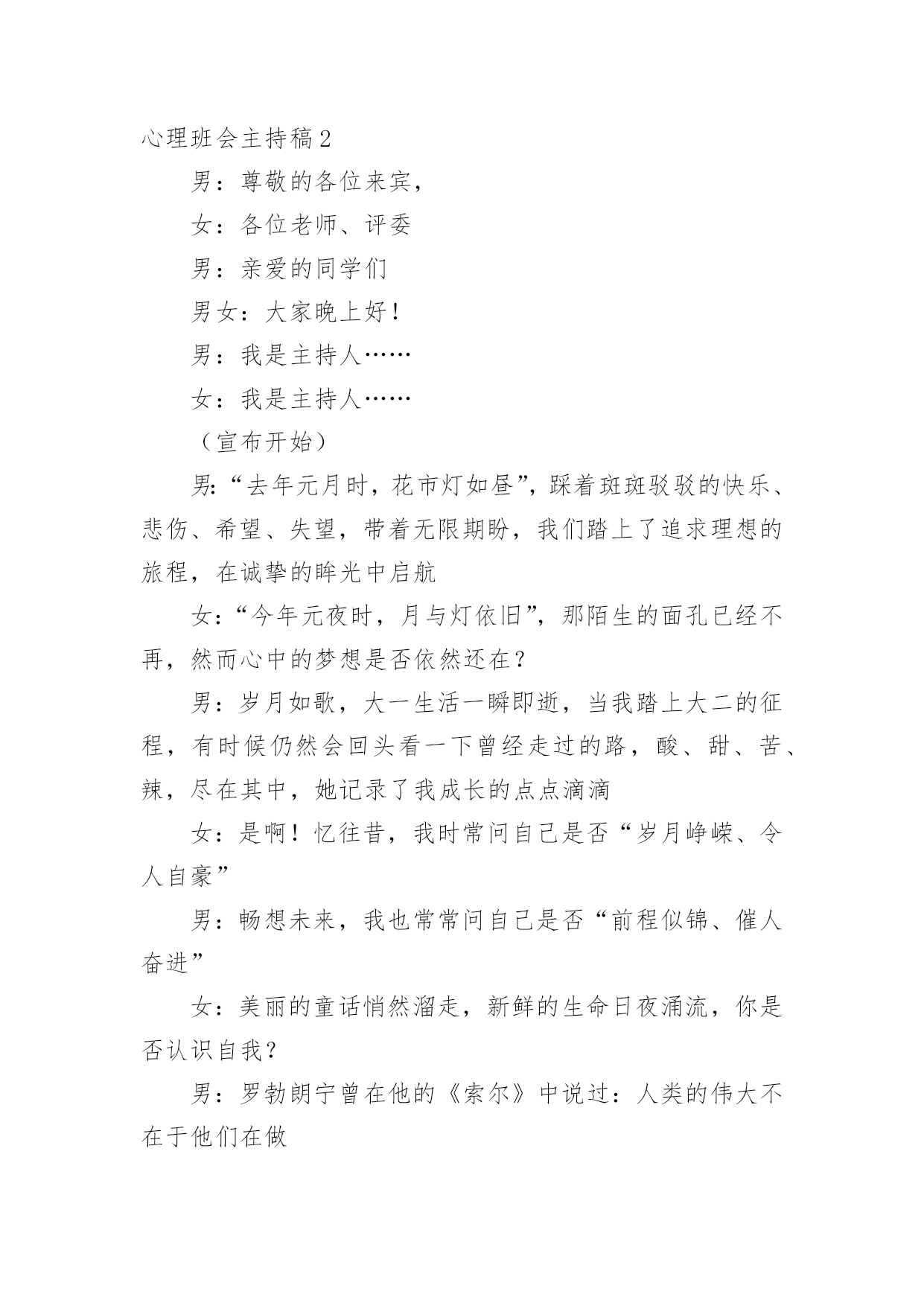 心理班会主持稿2

男：尊敬的各位来宾，

女：各位老师、评委

男：亲爱的同学们

男女：大家晚上好！

男：我是主持人……

女：我是主持人……

（宣布开始）

男:“去年元月时，花市灯如昼”，踩着斑斑驳驳的快乐、悲伤、希望、失望，带着无限期盼，我们踏上了追求理想的旅程，在诚挚的眸光中启航

女:“今年元夜时，月与灯依旧”，那陌生的面孔已经不再，然而心中的梦想是否依然还在？

男：岁月如歌，大一生活一瞬即逝，当我踏上大二的征程，有时候仍然会回头看一下曾经走过的路，酸、甜、苦、辣，尽在其中，她记录了我成长的点点滴滴

女：是啊！忆往昔，我时常问自己是否“岁月峥嵘、令人自豪”

男：畅想未来，我也常常问自己是否“前程似锦、催人奋进”

女：美丽的童话悄然溜走，新鲜的生命日夜涌流，你是否认识自我？

男：罗勃朗宁曾在他的《索尔》中说过：人类的伟大不在于他们在做